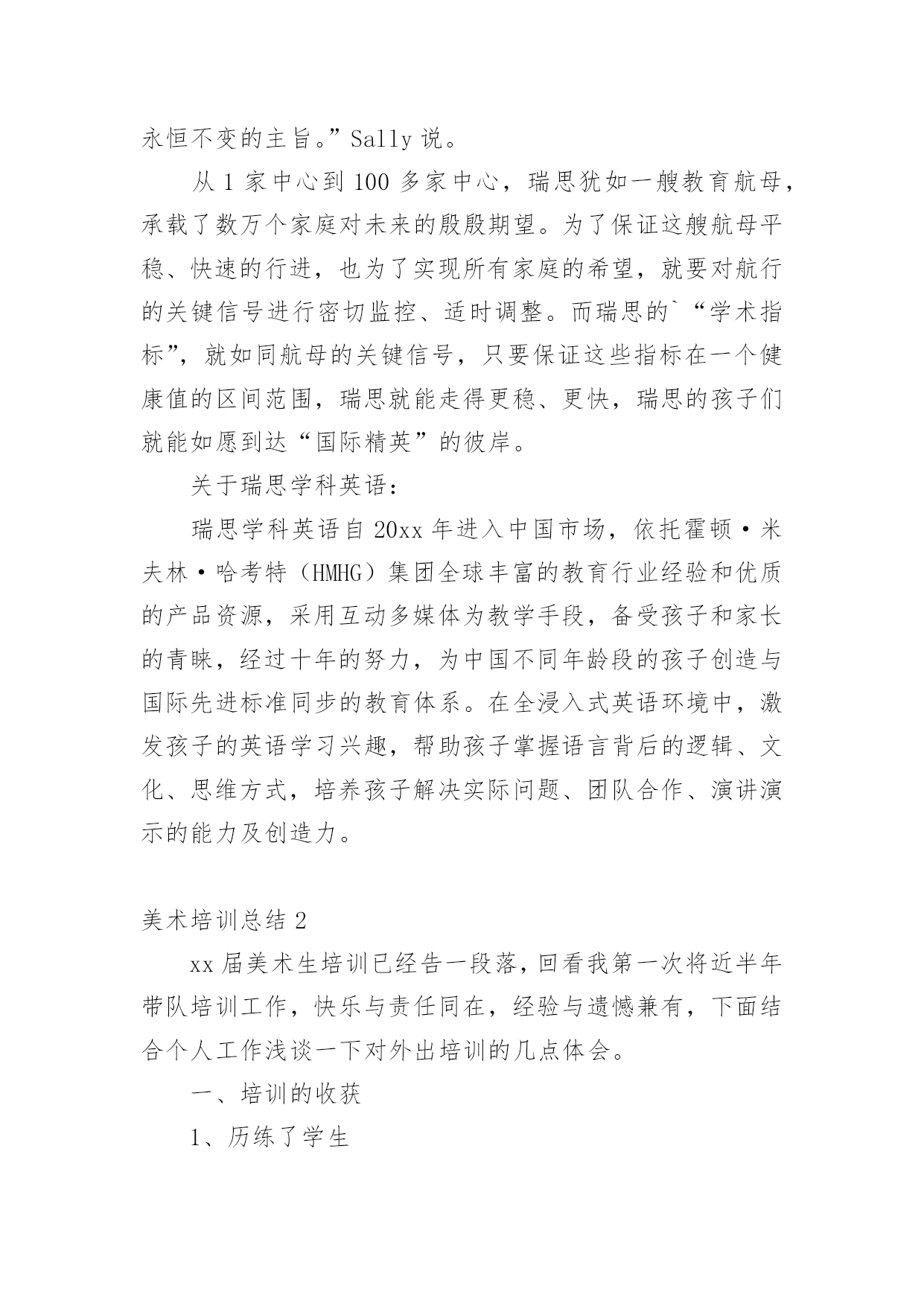 永恒不变的主旨。”Sally 说。

从 1 家中心到 100 多家中心，瑞思犹如一艘教育航母，承载了数万个家庭对未来的殷殷期望。为了保证这艘航母平稳、快速的行进，也为了实现所有家庭的希望，就要对航行的关键信号进行密切监控、适时调整。而瑞思的`“学术指标”，就如同航母的关键信号，只要保证这些指标在一个健康值的区间范围，瑞思就能走得更稳、更快，瑞思的孩子们就能如愿到达“国际精英”的彼岸。

关于瑞思学科英语：

瑞思学科英语自 20xx 年进入中国市场，依托霍顿·米夫林·哈考特（HMHG）集团全球丰富的教育行业经验和优质的产品资源，采用互动多媒体为教学手段，备受孩子和家长的青睐，经过十年的努力，为中国不同年龄段的孩子创造与国际先进标准同步的教育体系。在全浸入式英语环境中，激发孩子的英语学习兴趣，帮助孩子掌握语言背后的逻辑、文化、思维方式，培养孩子解决实际问题、团队合作、演讲演示的能力及创造力。

美术培训总结 2

xx 届美术生培训已经告一段落，回看我第一次将近半年带队培训工作，快乐与责任同在，经验与遗憾兼有，下面结合个人工作浅谈一下对外出培训的几点体会。

一、培训的收获

1、历练了学生